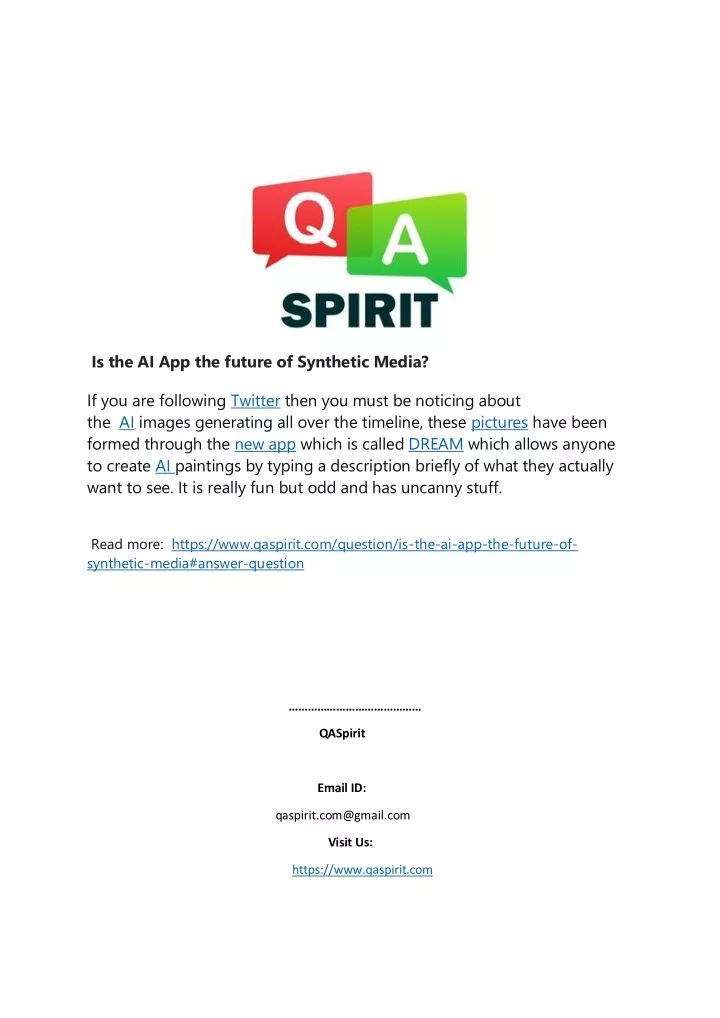 Q A
SPIRIT

Is the AI App the future of Synthetic Media?

If you are following Twitter then you must be noticing about the AI images generating all over the timeline, these pictures have been formed through the new app which is called DREAM which allows anyone to create AI paintings by typing a description briefly of what they actually want to see. It is really fun but odd and has uncanny stuff.

Read more: https://www.qaspirit.com/question/is-the-ai-app-the-future-of-synthetic-media#answer-question

……………………………………

QASpirit

Email ID:

qaspirit.com@gmail.com

Visit Us:

https://www.qaspirit.com